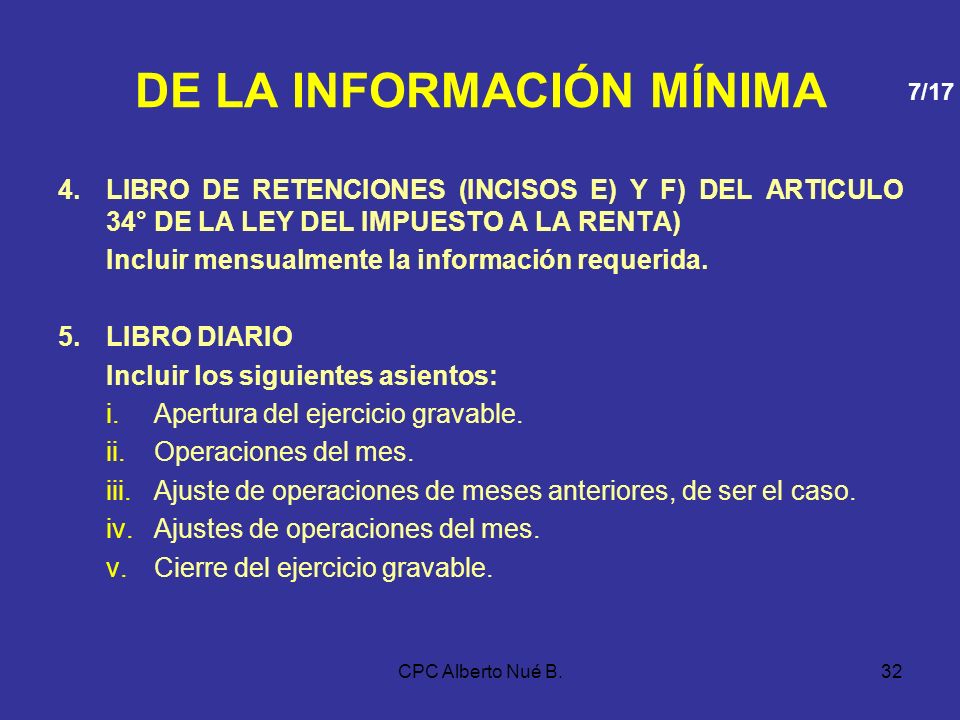 DE LA INFORMACIÓN MÍNIMA

7/17

4. LIBRO DE RETENCIONES (INCISOS E) Y F) DEL ARTICULO 34° DE LA LEY DEL IMPUESTO A LA RENTA)
Incluir mensualmente la información requerida.

5. LIBRO DIARIO
Incluir los siguientes asientos:
i. Apertura del ejercicio gravable.
ii. Operaciones del mes.
iii. Ajuste de operaciones de meses anteriores, de ser el caso.
iv. Ajustes de operaciones del mes.
v. Cierre del ejercicio gravable.

CPC Alberto Nué B.

32